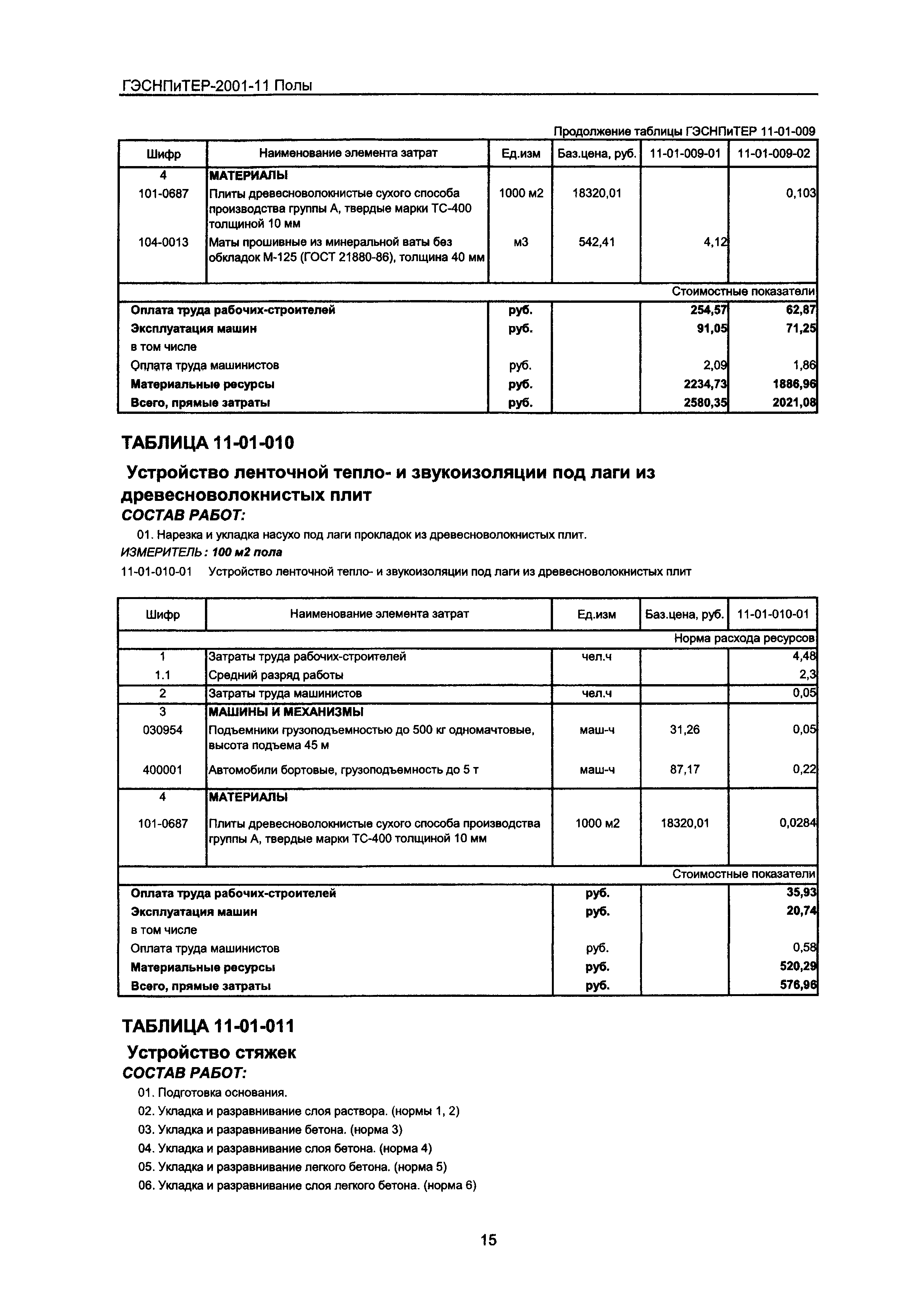 ГЭСНПиТЕР-2001-11 Полы

Продолжение таблицы ГЭСНПиТЕР 11-01-009

| Шифр | Наименование элемента затрат | Ед.изм | Баз.цена, руб. | 11-01-009-01 | 11-01-009-02 |
|---|---|---|---|---|---|
| 4 | МАТЕРИАЛЫ | | | | |
| 101-0687 | Плиты древесноволокнистые сухого способа производства группы А, твердые марки ТС-400 толщиной 10 мм | 1000 м2 | 18320,01 | | 0,103 |
| 104-0013 | Маты прошивные из минеральной ваты без обкладок М-125 (ГОСТ 21880-86), толщина 40 мм | м3 | 542,41 | 4,12 | |
| | | | | | Стоимостные показатели |
| Оплата труда рабочих-строителей | | руб. | | 254,57 | 62,87 |
| Эксплуатация машин | | руб. | | 91,05 | 71,25 |
| в том числе | | | | | |
| Оплата труда машинистов | | руб. | | 2,09 | 1,86 |
| Материальные ресурсы | | руб. | | 2234,73 | 1886,96 |
| Всего, прямые затраты | | руб. | | 2580,35 | 2021,08 |

ТАБЛИЦА 11-01-010

Устройство ленточной тепло- и звукоизоляции под лаги из древесноволокнистых плит

СОСТАВ РАБОТ:

01. Нарезка и укладка насухо под лаги прокладок из древесноволокнистых плит.

ИЗМЕРИТЕЛЬ: 100 м2 пола

11-01-010-01 Устройство ленточной тепло- и звукоизоляции под лаги из древесноволокнистых плит

| Шифр | Наименование элемента затрат | Ед.изм | Баз.цена, руб. | 11-01-010-01 |
|---|---|---|---|---|
| | | | | Норма расхода ресурсов |
| 1 | Затраты труда рабочих-строителей | чел.ч | | 4,48 |
| 1.1 | Средний разряд работы | | | 2,3 |
| 2 | Затраты труда машинистов | чел.ч | | 0,05 |
| 3 | МАШИНЫ И МЕХАНИЗМЫ | | | |
| 030954 | Подъемники грузоподъемностью до 500 кг одномачтовые, высота подъема 45 м | маш-ч | 31,26 | 0,05 |
| 400001 | Автомобили бортовые, грузоподъемность до 5 т | маш-ч | 87,17 | 0,22 |
| 4 | МАТЕРИАЛЫ | | | |
| 101-0687 | Плиты древесноволокнистые сухого способа производства группы А, твердые марки ТС-400 толщиной 10 мм | 1000 м2 | 18320,01 | 0,0284 |
| | | | | Стоимостные показатели |
| Оплата труда рабочих-строителей | | руб. | | 35,93 |
| Эксплуатация машин | | руб. | | 20,74 |
| в том числе | | | | |
| Оплата труда машинистов | | руб. | | 0,58 |
| Материальные ресурсы | | руб. | | 520,29 |
| Всего, прямые затраты | | руб. | | 576,96 |

ТАБЛИЦА 11-01-011

Устройство стяжек

СОСТАВ РАБОТ:

01. Подготовка основания.
02. Укладка и разравнивание слоя раствора. (нормы 1, 2)
03. Укладка и разравнивание бетона. (норма 3)
04. Укладка и разравнивание слоя бетона. (норма 4)
05. Укладка и разравнивание легкого бетона. (норма 5)
06. Укладка и разравнивание слоя легкого бетона. (норма 6)

15